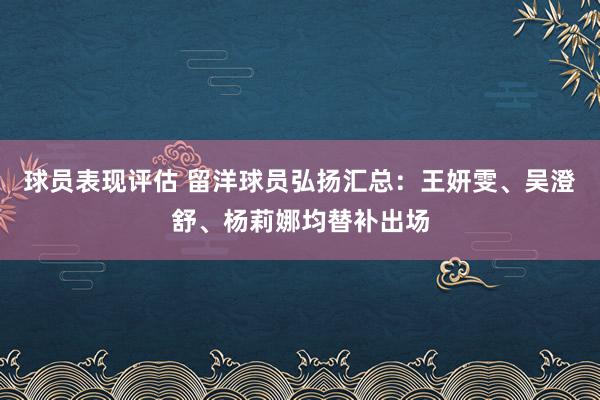 球员表现评估 留洋球员弘扬汇总：王妍雯、吴澄舒、杨莉娜均替补出场